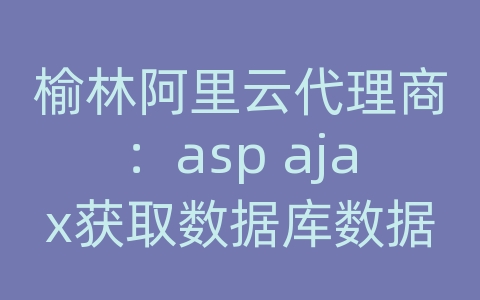 榆林阿里云代理商：asp ajax获取数据库数据